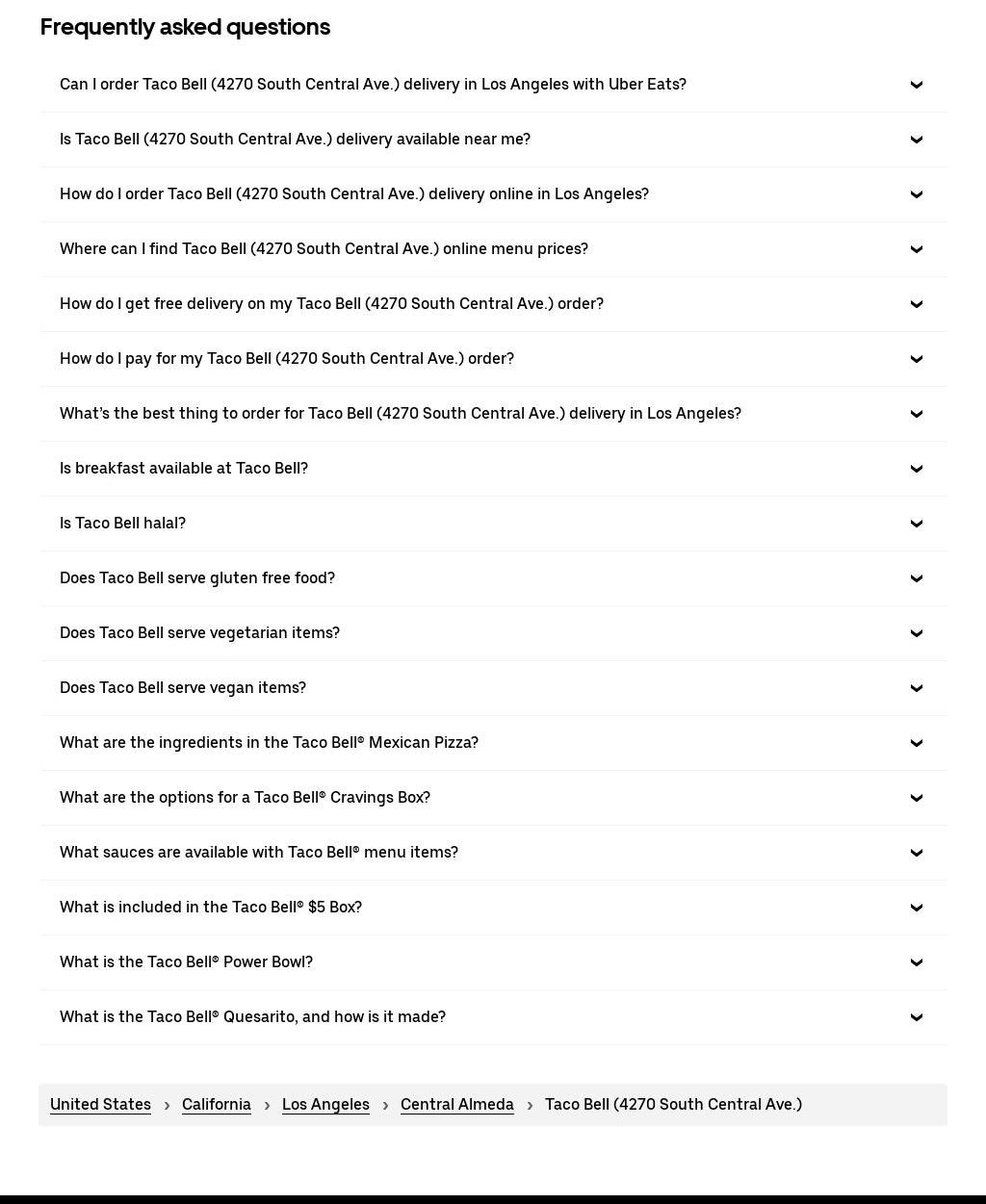 Frequently asked questions

Can I order Taco Bell (4270 South Central Ave.) delivery in Los Angeles with Uber Eats?

Is Taco Bell (4270 South Central Ave.) delivery available near me?

How do I order Taco Bell (4270 South Central Ave.) delivery online in Los Angeles?

Where can I find Taco Bell (4270 South Central Ave.) online menu prices?

How do I get free delivery on my Taco Bell (4270 South Central Ave.) order?

How do I pay for my Taco Bell (4270 South Central Ave.) order?

What's the best thing to order for Taco Bell (4270 South Central Ave.) delivery in Los Angeles?

Is breakfast available at Taco Bell?

Is Taco Bell halal?

Does Taco Bell serve gluten free food?

Does Taco Bell serve vegetarian items?

Does Taco Bell serve vegan items?

What are the ingredients in the Taco Bell® Mexican Pizza?

What are the options for a Taco Bell® Cravings Box?

What sauces are available with Taco Bell® menu items?

What is included in the Taco Bell® $5 Box?

What is the Taco Bell® Power Bowl?

What is the Taco Bell® Quesarito, and how is it made?

United States › California › Los Angeles › Central Almeda › Taco Bell (4270 South Central Ave.)